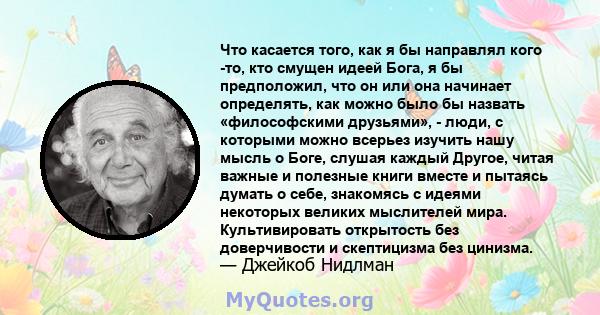 Что касается того, как я бы направлял кого -то, кто смущен идеей Бога, я бы предположил, что он или она начинает определять, как можно было бы назвать «философскими друзьями», - люди, с которыми можно всерьез изучить нашу мысль о Боге, слушая каждый Другое, читая важные и полезные книги вместе и пытаясь думать о себе, знакомясь с идеями некоторых великих мыслителей мира. Культивировать открытость без доверчивости и скептицизма без цинизма.
— Джейкоб Нидлман

MyQuotes.org